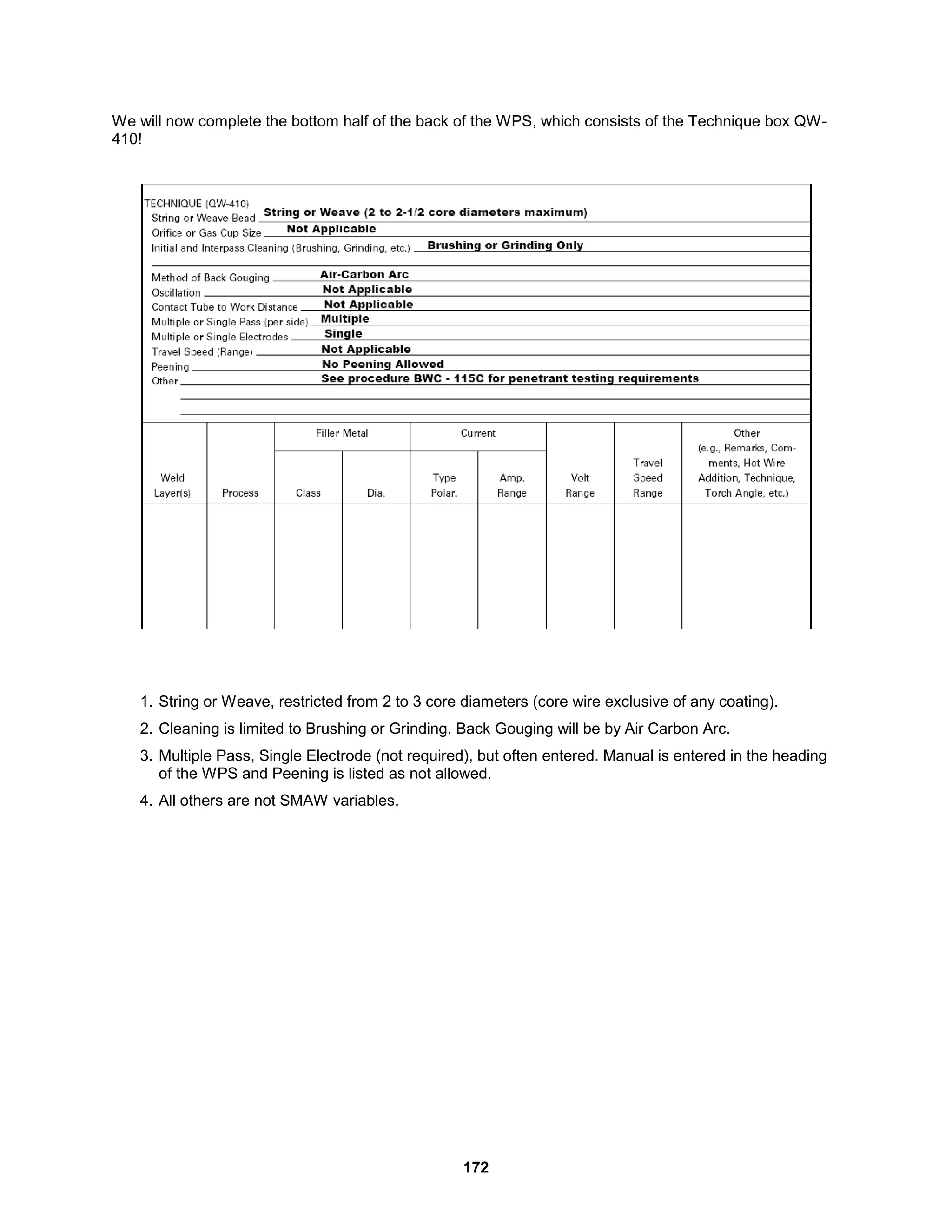 We will now complete the bottom half of the back of the WPS, which consists of the Technique box QW-410!

TECHNIQUE (QW-410)
String or Weave Bead String or Weave (2 to 2-1/2 core diameters maximum)
Orifice or Gas Cup Size Not Applicable
Initial and Interpass Cleaning (Brushing, Grinding, etc.) Brushing or Grinding Only

Method of Back Gouging Air-Carbon Arc
Oscillation Not Applicable
Contact Tube to Work Distance Not Applicable
Multiple or Single Pass (per side) Multiple
Multiple or Single Electrodes Single
Travel Speed (Range) Not Applicable
Peening No Peening Allowed
Other See procedure BWC - 115C for penetrant testing requirements

| Weld Layer(s) | Process | Filler Metal Class | Filler Metal Dia. | Current Type Polar. | Current Amp. Range | Volt Range | Travel Speed Range | Other (e.g., Remarks, Comments, Hot Wire Addition, Technique, Torch Angle, etc.) |
|---|---|---|---|---|---|---|---|---|
| | | | | | | | | |

1. String or Weave, restricted from 2 to 3 core diameters (core wire exclusive of any coating).
2. Cleaning is limited to Brushing or Grinding. Back Gouging will be by Air Carbon Arc.
3. Multiple Pass, Single Electrode (not required), but often entered. Manual is entered in the heading of the WPS and Peening is listed as not allowed.
4. All others are not SMAW variables.

172